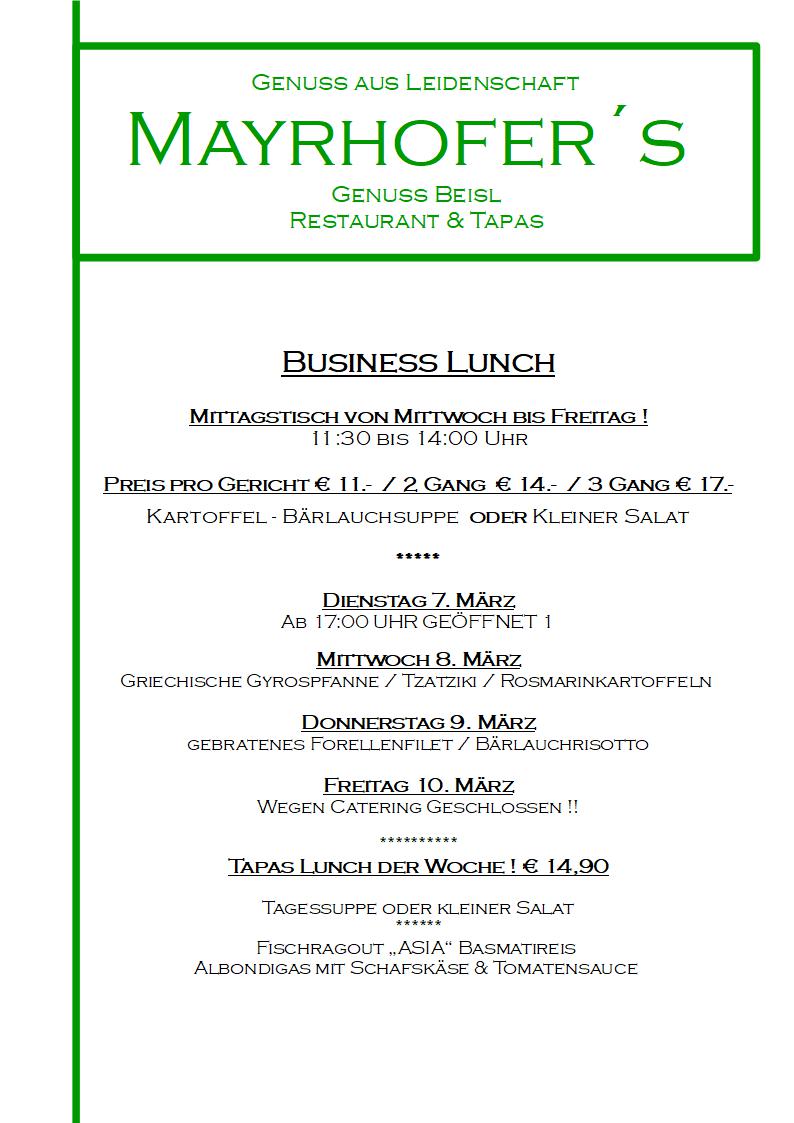 Genuss aus Leidenschaft
Mayrhofer´s
Genuss Beisl
Restaurant & Tapas

Business Lunch

Mittagstisch von Mittwoch bis Freitag !
11:30 bis 14:00 Uhr

Preis pro Gericht € 11.- / 2 Gang € 14.- / 3 Gang € 17.-
Kartoffel - Bärlauchsuppe oder Kleiner Salat

*****

Dienstag 7. März
Ab 17:00 UHR GEÖFFNET 1

Mittwoch 8. März
Griechische Gyrospfanne / Tzatziki / Rosmarinkartoffeln

Donnerstag 9. März
gebratenes Forellenfilet / Bärlauchrisotto

Freitag 10. März
Wegen Catering Geschlossen !!

**********

Tapas Lunch der Woche ! € 14,90

Tagessuppe oder kleiner Salat
******
Fischragout „ASIA“ Basmatireis
Albondigas mit Schafskäse & Tomatensauce